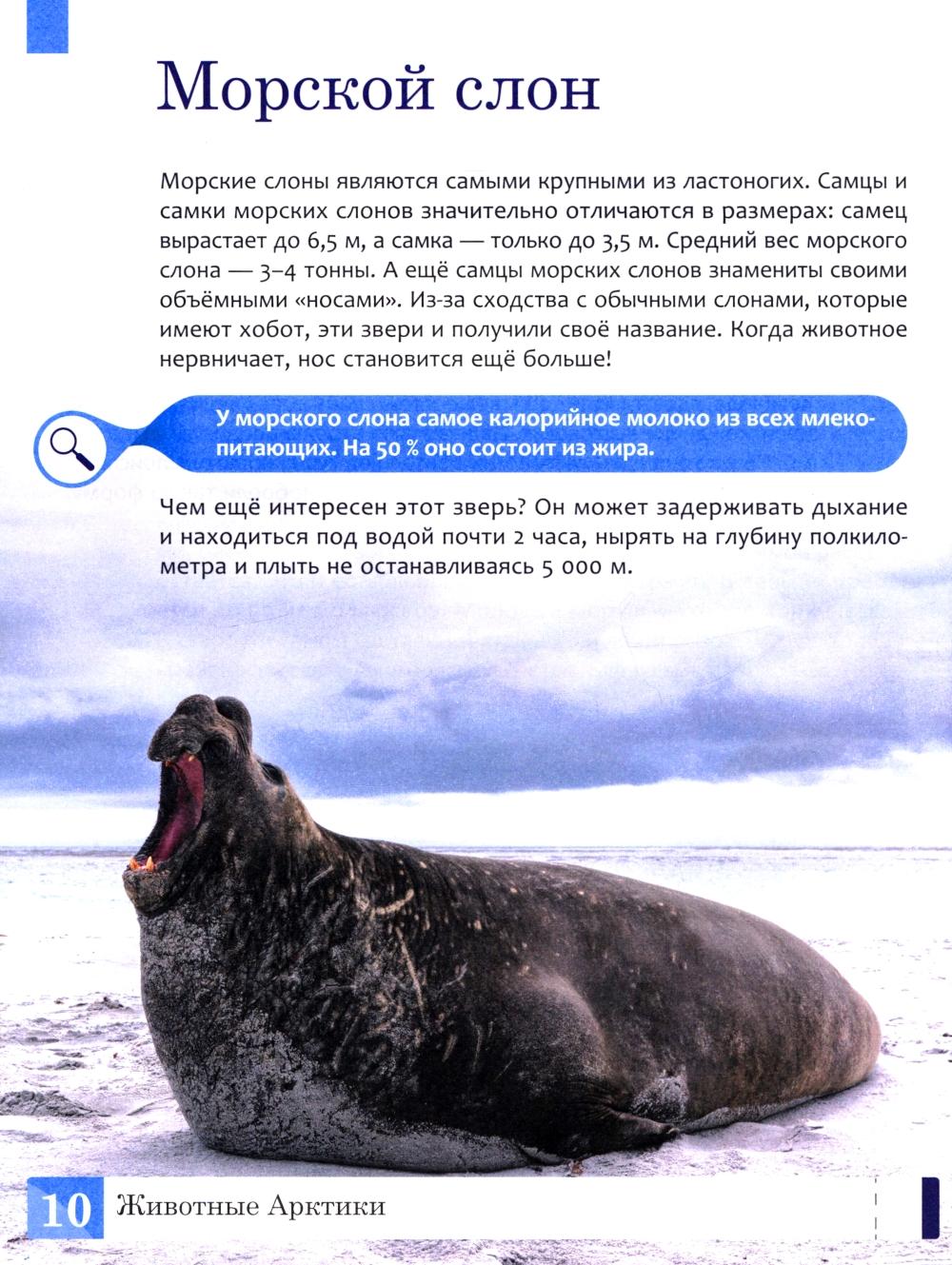 Морской слон

Морские слоны являются самыми крупными из ластоногих. Самцы и самки морских слонов значительно отличаются в размерах: самец вырастает до 6,5 м, а самка — только до 3,5 м. Средний вес морского слона — 3–4 тонны. А ещё самцы морских слонов знамениты своими объёмными «носами». Из-за сходства с обычными слонами, которые имеют хобот, эти звери и получили своё название. Когда животное нервничает, нос становится ещё больше!

У морского слона самое калорийное молоко из всех млекопитающих. На 50 % оно состоит из жира.

Чем ещё интересен этот зверь? Он может задерживать дыхание и находиться под водой почти 2 часа, нырять на глубину полкилометра и плыть не останавливаясь 5 000 м.

10 Животные Арктики